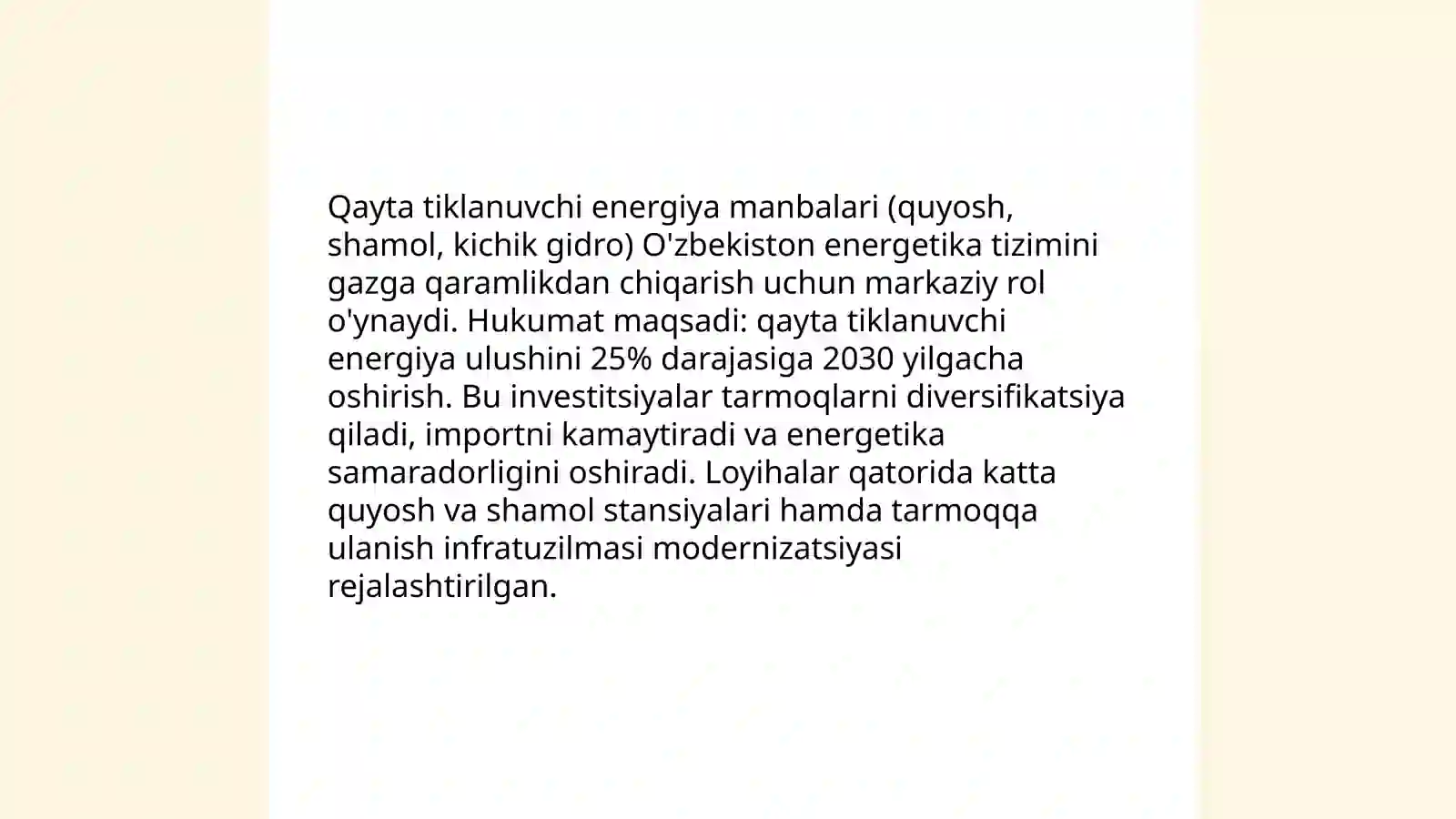 Qayta tiklanuvchi energiya manbalari (quyosh, shamol, kichik gidro) O'zbekiston energetika tizimini gazga qaramlikdan chiqarish uchun markaziy rol o'ynaydi. Hukumat maqsadi: qayta tiklanuvchi energiya ulushini 25% darajasiga 2030 yilgacha oshirish. Bu investitsiyalar tarmoqlarni diversifikatsiya qiladi, importni kamaytiradi va energetika samaradorligini oshiradi. Loyihalar qatorida katta quyosh va shamol stansiyalari hamda tarmoqqa ulanish infratuzilmasi modernizatsiyasi rejalashtirilgan.